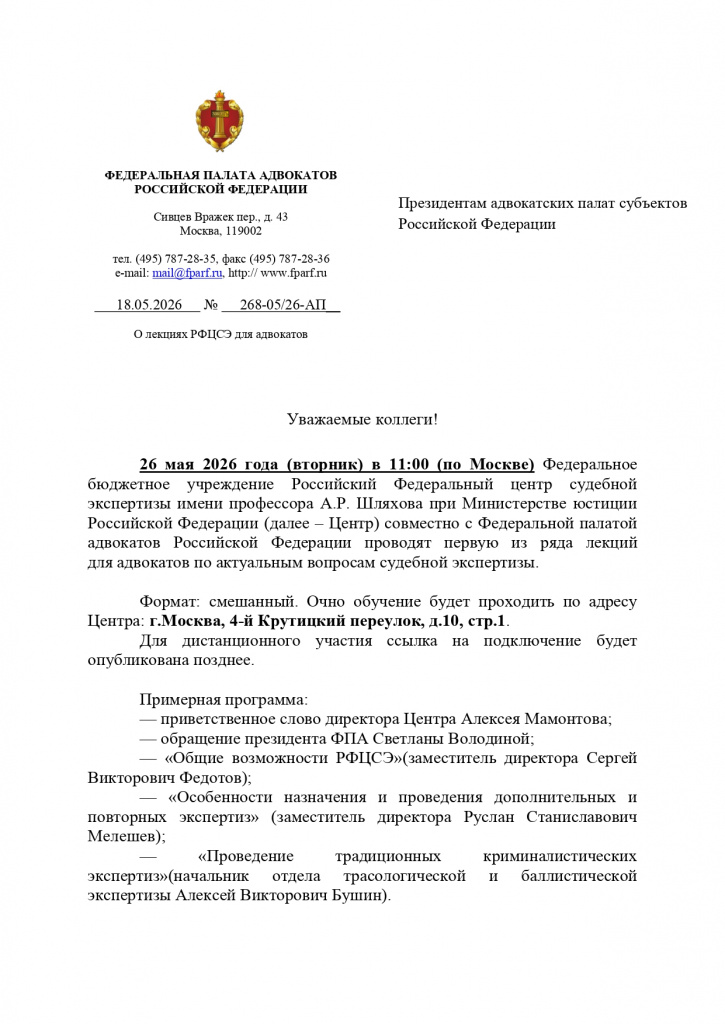 ФЕДЕРАЛЬНАЯ ПАЛАТА АДВОКАТОВ
РОССИЙСКОЙ ФЕДЕРАЦИИ

Сивцев Вражек пер., д. 43
Москва, 119002

тел. (495) 787-28-35, факс (495) 787-28-36
e-mail: mail@fparf.ru, http:// www.fparf.ru

18.05.2026 № 268-05/26-АП

О лекциях РФЦСЭ для адвокатов

Президентам адвокатских палат субъектов Российской Федерации

Уважаемые коллеги!

26 мая 2026 года (вторник) в 11:00 (по Москве) Федеральное бюджетное учреждение Российский Федеральный центр судебной экспертизы имени профессора А.Р. Шляхова при Министерстве юстиции Российской Федерации (далее – Центр) совместно с Федеральной палатой адвокатов Российской Федерации проводят первую из ряда лекций для адвокатов по актуальным вопросам судебной экспертизы.

Формат: смешанный. Очно обучение будет проходить по адресу Центра: г.Москва, 4-й Крутицкий переулок, д.10, стр.1.

Для дистанционного участия ссылка на подключение будет опубликована позднее.

Примерная программа:
— приветственное слово директора Центра Алексея Мамонтова;
— обращение президента ФПА Светланы Володиной;
— «Общие возможности РФЦСЭ»(заместитель директора Сергей Викторович Федотов);
— «Особенности назначения и проведения дополнительных и повторных экспертиз» (заместитель директора Руслан Станиславович Мелешев);
— «Проведение традиционных криминалистических экспертиз»(начальник отдела трасологической и баллистической экспертизы Алексей Викторович Бушин).